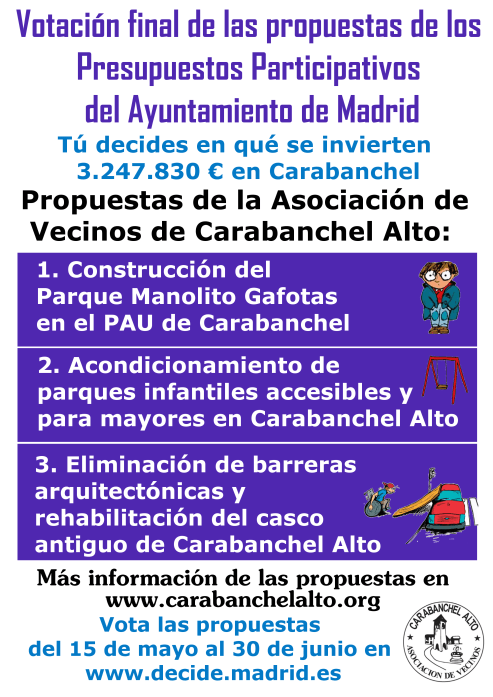 Votación final de las propuestas de los Presupuestos Participativos del Ayuntamiento de Madrid

Tú decides en qué se invierten 3.247.830 € en Carabanchel

Propuestas de la Asociación de Vecinos de Carabanchel Alto:

1. Construcción del Parque Manolito Gafotas en el PAU de Carabanchel

2. Acondicionamiento de parques infantiles accesibles y para mayores en Carabanchel Alto

3. Eliminación de barreras arquitectónicas y rehabilitación del casco antiguo de Carabanchel Alto

Más información de las propuestas en www.carabanchelalto.org

Vota las propuestas del 15 de mayo al 30 de junio en www.decide.madrid.es

CARABANCHEL ALTO
ASOCIACION DE VECINOS